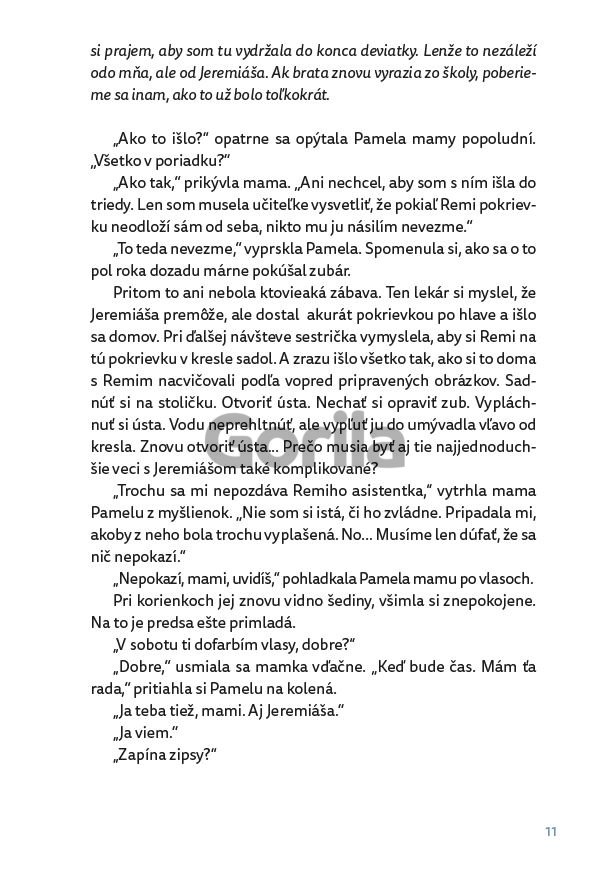 si prajem, aby som tu vydržala do konca deviatky. Lenže to nezáleží odo mňa, ale od Jeremiáša. Ak brata znovu vyrazia zo školy, poberieme sa inam, ako to už bolo toľkokrát.

„Ako to išlo?“ opatrne sa opýtala Pamela mamy popoludní. „Všetko v poriadku?“

„Ako tak,“ prikývla mama. „Ani nechcel, aby som s ním išla do triedy. Len som musela učiteľke vysvetliť, že pokiaľ Remi pokrievku neodloží sám od seba, nikto mu ju násilím nevezme.“

„To teda nevezme,“ vyprskla Pamela. Spomenula si, ako sa o to pol roka dozadu márne pokúšal zubár.

Pritom to ani nebola ktovieaká zábava. Ten lekár si myslel, že Jeremiáša premôže, ale dostal akurát pokrievkou po hlave a išlo sa domov. Pri ďalšej návšteve sestrička vymyslela, aby si Remi na tú pokrievku v kresle sadol. A zrazu išlo všetko tak, ako si to doma s Remim nacvičovali podľa vopred pripravených obrázkov. Sadnúť si na stoličku. Otvoriť ústa. Nechať si opraviť zub. Vypláchnuť si ústa. Vodu neprehltnúť, ale vypľuť ju do umývadla vľavo od kresla. Znovu otvoriť ústa... Prečo musia byť aj tie najjednoduchšie veci s Jeremiášom také komplikované?

„Trochu sa mi nepozdáva Remiho asistentka,“ vytrhla mama Pamelu z myšlienok. „Nie som si istá, či ho zvládne. Pripadala mi, akoby z neho bola trochu vyplašená. No... Musíme len dúfať, že sa nič nepokazí.“

„Nepokazí, mami, uvidíš,“ pohladkala Pamela mamu po vlasoch. Pri korienkoch jej znovu vidno šediny, všimla si znepokojene. Na to je predsa ešte primladá.

„V sobotu ti dofarbím vlasy, dobre?“

„Dobre,“ usmiala sa mamka vďačne. „Keď bude čas. Mám ťa rada,“ pritiahla si Pamelu na kolená.

„Ja teba tiež, mami. Aj Jeremiáša.“

„Ja viem.“

„Zapína zipsy?“

Gorila

11